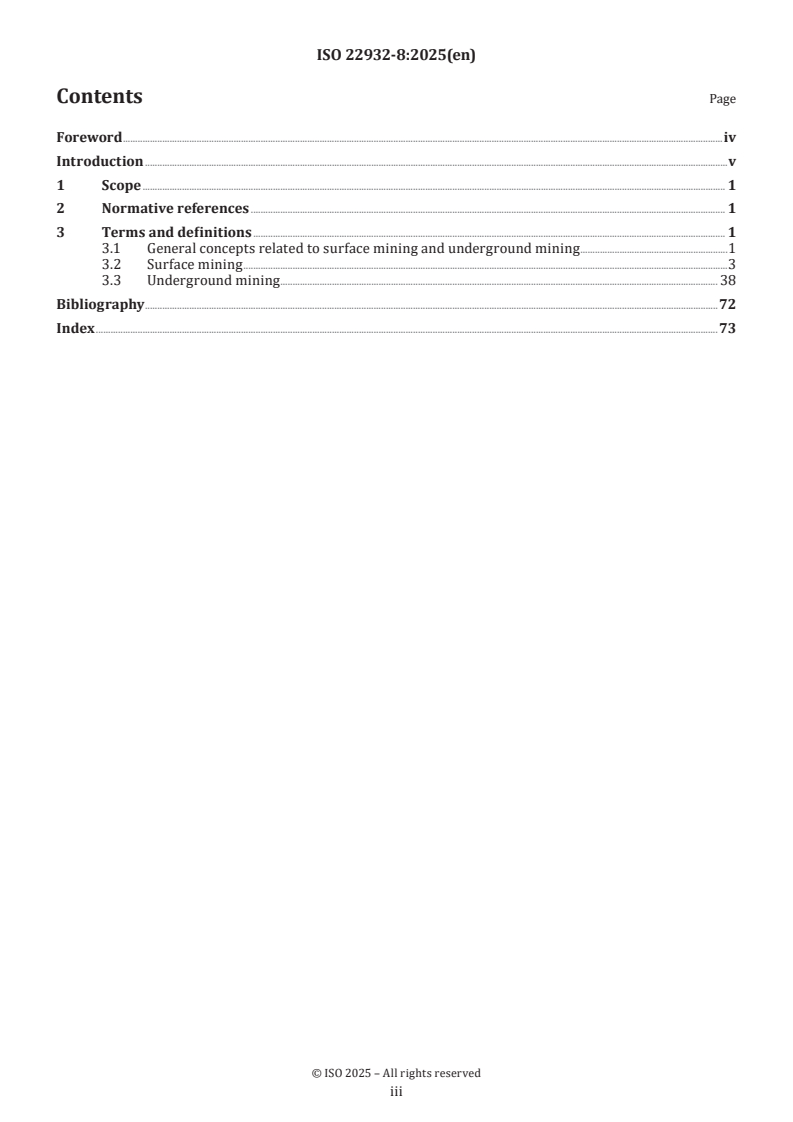 ISO 22932-8:2025(en)

Contents

Page

Foreword iv
Introduction v
1 Scope 1
2 Normative references 1
3 Terms and definitions 1
3.1 General concepts related to surface mining and underground mining 1
3.2 Surface mining 3
3.3 Underground mining 38
Bibliography 72
Index 73

© ISO 2025 – All rights reserved
iii